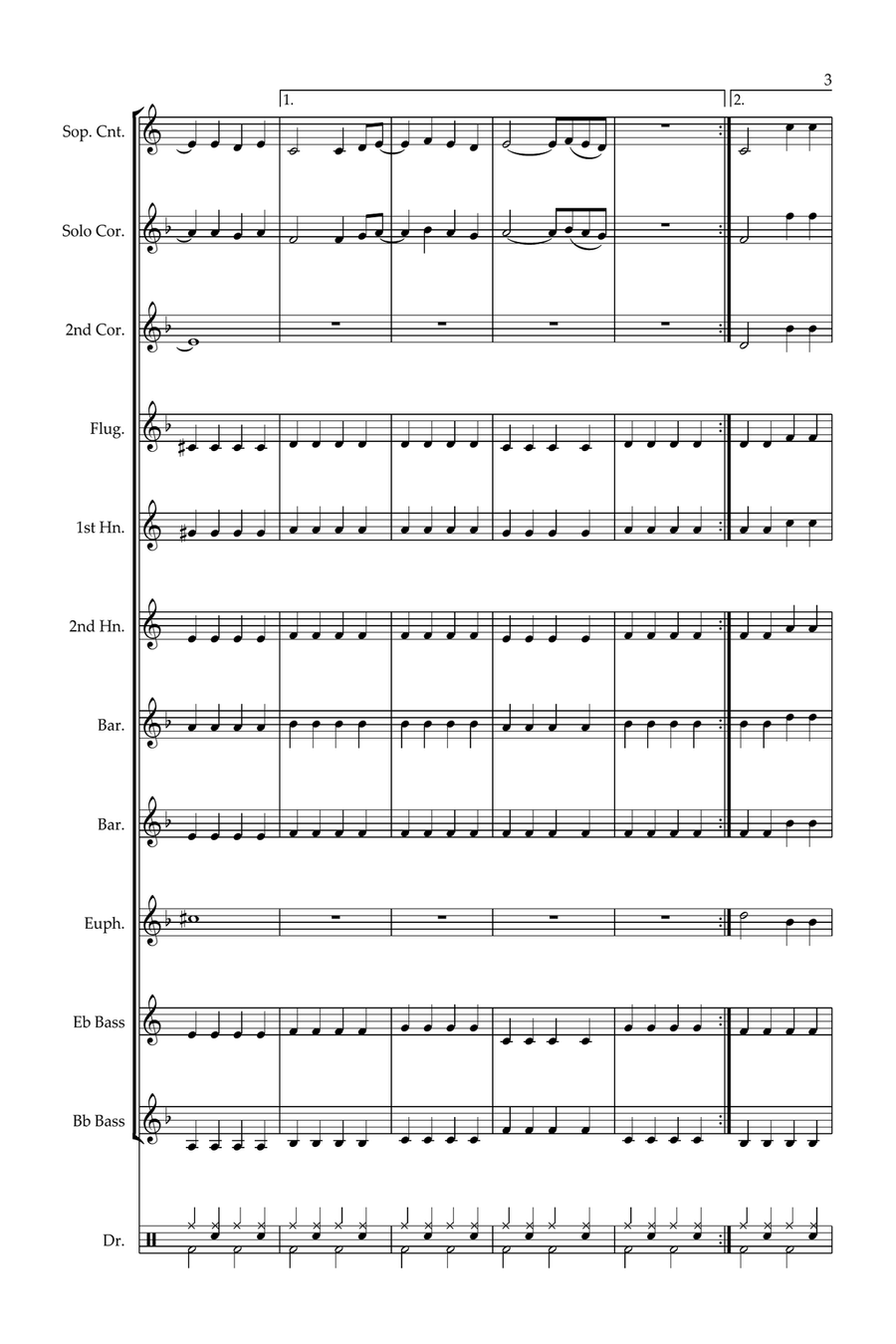 3

1.

2.

Sop. Cnt.

Solo Cor.

2nd Cor.

Flug.

1st Hn.

2nd Hn.

Bar.

Bar.

Euph.

Eb Bass

Bb Bass

Dr.